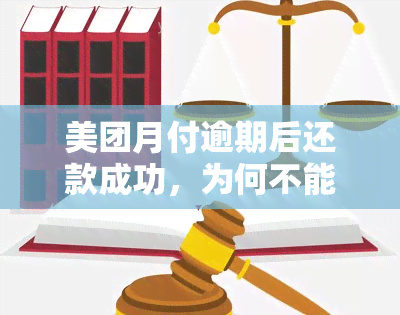 美团月付逾期后还款成功，为何不能